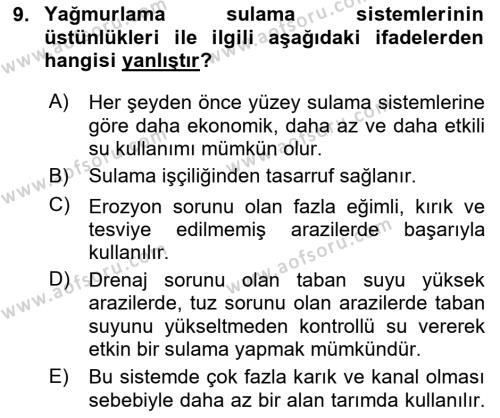 9. Yağmurlama sulama sistemlerinin üstünlükleri ile ilgili aşağıdaki ifadelerden hangisi yanlıştır?

A) Her şeyden önce yüzey sulama sistemlerine göre daha ekonomik, daha az ve daha etkili su kullanımı mümkün olur.

B) Sulama işçiliğinden tasarruf sağlanır.

C) Erozyon sorunu olan fazla eğimli, kırık ve tesviye edilmemiş arazilerde başarıyla kullanılır.

D) Drenaj sorunu olan taban suyu yüksek arazilerde, tuz sorunu olan arazilerde taban suyunu yükseltmeden kontrollü su vererek etkin bir sulama yapmak mümkündür.

E) Bu sistemde çok fazla karık ve kanal olması sebebiyle daha az bir alan tarımda kullanılır.

www.aofsoru.com